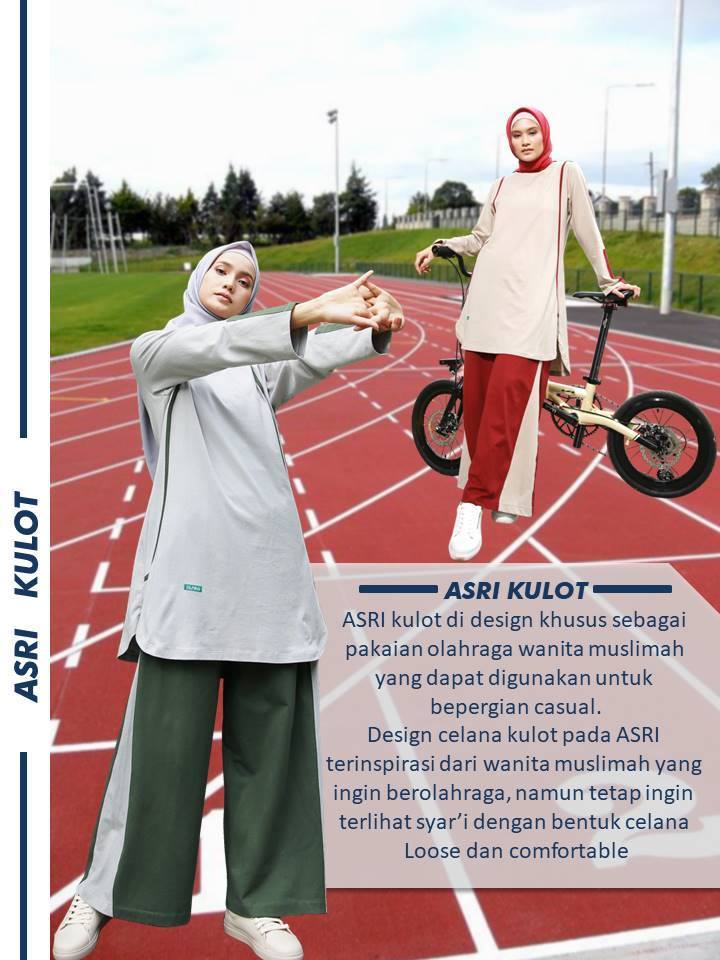 ASRI KULOT

ASRI KULOT

ASRI kulot di design khusus sebagai pakaian olahraga wanita muslimah yang dapat digunakan untuk bepergian casual.
Design celana kulot pada ASRI terinspirasi dari wanita muslimah yang ingin berolahraga, namun tetap ingin terlihat syar'i dengan bentuk celana Loose dan comfortable